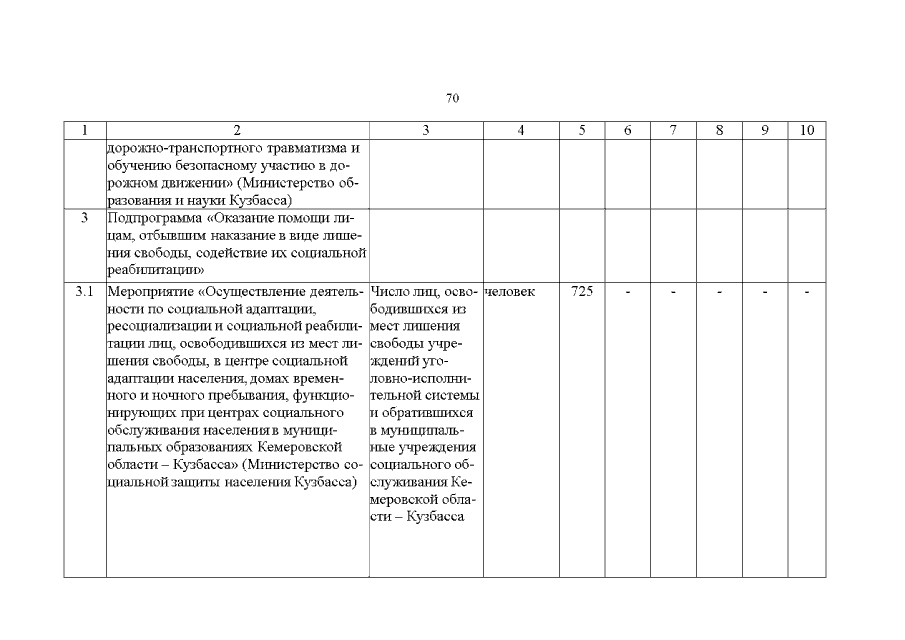 70

| 1 | 2 | 3 | 4 | 5 | 6 | 7 | 8 | 9 | 10 |
|---|---|---|---|---|---|---|---|---|---|
| | дорожно-транспортного травматизма и обучению безопасному участию в дорожном движении» (Министерство образования и науки Кузбасса) | | | | | | | | |
| 3 | Подпрограмма «Оказание помощи лицам, отбывшим наказание в виде лишения свободы, содействие их социальной реабилитации» | | | | | | | | |
| 3.1 | Мероприятие «Осуществление деятельности по социальной адаптации, ресоциализации и социальной реабилитации лиц, освободившихся из мест лишения свободы, в центре социальной адаптации населения, домах временного и ночного пребывания, функционирующих при центрах социального обслуживания населения в муниципальных образованиях Кемеровской области – Кузбасса» (Министерство социальной защиты населения Кузбасса) | Число лиц, освободившихся из мест лишения свободы учреждений уголовно-исполнительной системы и обратившихся в муниципальные учреждения социального обслуживания Кемеровской области – Кузбасса | человек | 725 | - | - | - | - | - |